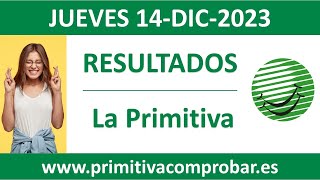 JUEVES 14-DIC-2023

RESULTADOS

La Primitiva

www.primitivacomprobar.es